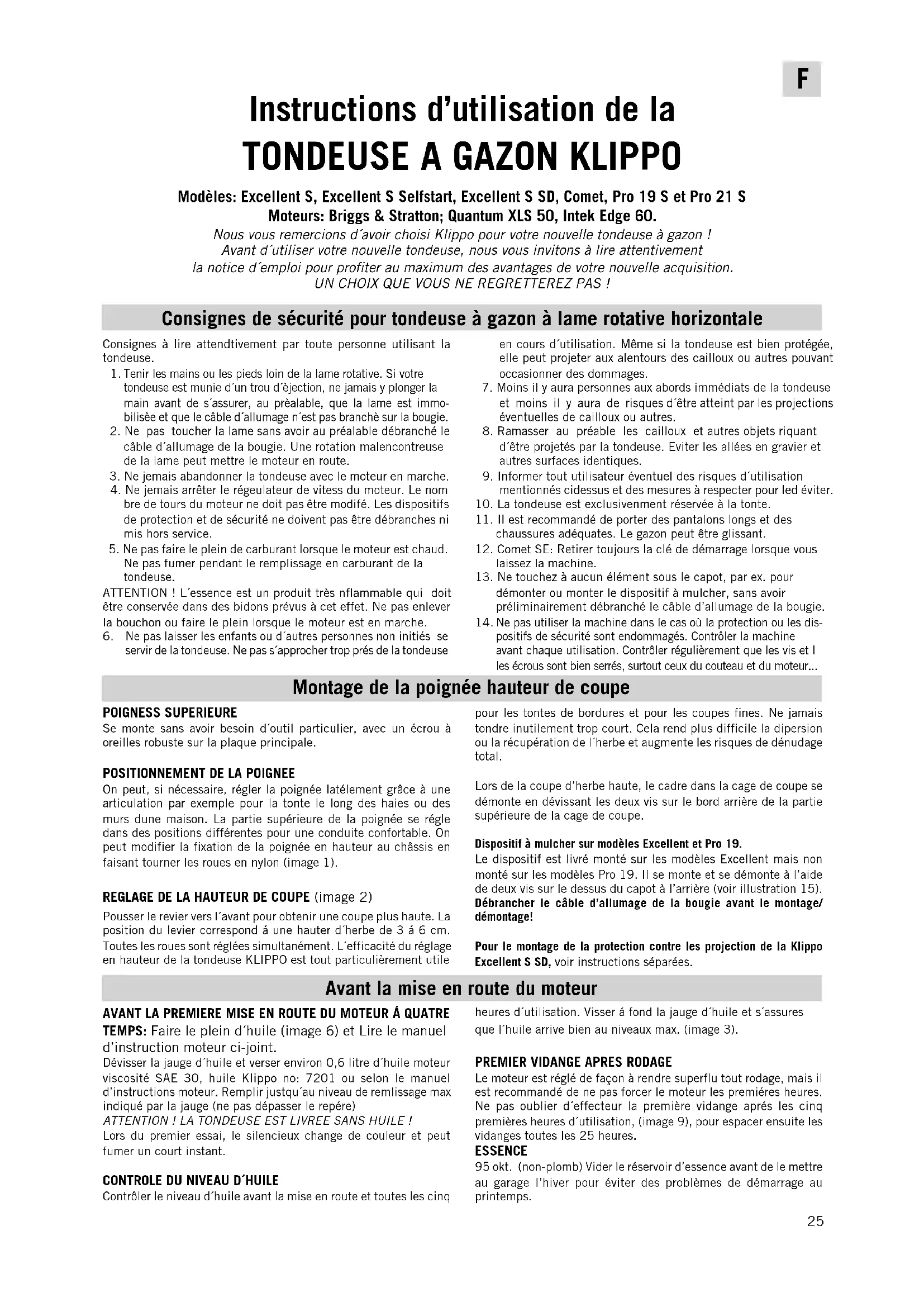 F

Instructions d'utilisation de la
TONDEUSE A GAZON KLIPPO

Modèles: Excellent S, Excellent S Selfstart, Excellent S SD, Comet, Pro 19 S et Pro 21 S
Moteurs: Briggs & Stratton; Quantum XLS 50, Intek Edge 60.
Nous vous remercions d´avoir choisi Klippo pour votre nouvelle tondeuse à gazon ! Avant d´utiliser votre nouvelle tondeuse, nous vous invitons à lire attentivement la notice d´emploi pour profiter au maximum des avantages de votre nouvelle acquisition.
UN CHOIX QUE VOUS NE REGRETTEREZ PAS !

Consignes de sécurité pour tondeuse à gazon à lame rotative horizontale

Consignes à lire attendtivement par toute personne utilisant la tondeuse.
1. Tenir les mains ou les pieds loin de la lame rotative. Si votre tondeuse est munie d´un trou d´èjection, ne jamais y plonger la main avant de s´assurer, au prèalable, que la lame est immobilisèe et que le câble d´allumage n´est pas branchè sur la bougie.
2. Ne pas toucher la lame sans avoir au préalable débranché le câble d´allumage de la bougie. Une rotation malencontreuse de la lame peut mettre le moteur en route.
3. Ne jemais abandonner la tondeuse avec le moteur en marche.
4. Ne jemais arrêter le régeulateur de vitess du moteur. Le nom bre de tours du moteur ne doit pas être modifé. Les dispositifs de protection et de sécurité ne doivent pas être débranches ni mis hors service.
5. Ne pas faire le plein de carburant lorsque le moteur est chaud. Ne pas fumer pendant le remplissage en carburant de la tondeuse.
ATTENTION ! L´essence est un produit très nflammable qui doit être conservée dans des bidons prévus à cet effet. Ne pas enlever la bouchon ou faire le plein lorsque le moteur est en marche.
6. Ne pas laisser les enfants ou d´autres personnes non initiés se servir de la tondeuse. Ne pas s´approcher trop prés de la tondeuse en cours d´utilisation. Même si la tondeuse est bien protégée, elle peut projeter aux alentours des cailloux ou autres pouvant occasionner des dommages.
7. Moins il y aura personnes aux abords immédiats de la tondeuse et moins il y aura de risques d´être atteint par les projections éventuelles de cailloux ou autres.
8. Ramasser au préable les cailloux et autres objets riquant d´être projetés par la tondeuse. Eviter les allées en gravier et autres surfaces identiques.
9. Informer tout utilisateur éventuel des risques d´utilisation mentionnés cidessus et des mesures à respecter pour led éviter.
10. La tondeuse est exclusivenment réservée à la tonte.
11. Il est recommandé de porter des pantalons longs et des chaussures adéquates. Le gazon peut être glissant.
12. Comet SE: Retirer toujours la clé de démarrage lorsque vous laissez la machine.
13. Ne touchez à aucun élément sous le capot, par ex. pour démonter ou monter le dispositif à mulcher, sans avoir préliminairement débranché le câble d'allumage de la bougie.
14. Ne pas utiliser la machine dans le cas où la protection ou les dispositifs de sécurité sont endommagés. Contrôler la machine avant chaque utilisation. Contrôler régulièrement que les vis et l les écrous sont bien serrés, surtout ceux du couteau et du moteur...

Montage de la poignée hauteur de coupe

POIGNESS SUPERIEURE
Se monte sans avoir besoin d´outil particulier, avec un écrou à oreilles robuste sur la plaque principale.

POSITIONNEMENT DE LA POIGNEE
On peut, si nécessaire, régler la poignée latélement grâce à une articulation par exemple pour la tonte le long des haies ou des murs dune maison. La partie supérieure de la poignée se régle dans des positions différentes pour une conduite confortable. On peut modifier la fixation de la poignée en hauteur au châssis en faisant tourner les roues en nylon (image 1).

REGLAGE DE LA HAUTEUR DE COUPE (image 2)
Pousser le revier vers l´avant pour obtenir une coupe plus haute. La position du levier correspond á une hauter d´herbe de 3 á 6 cm. Toutes les roues sont réglées simultanément. L´efficacité du réglage en hauteur de la tondeuse KLIPPO est tout particulièrement utile pour les tontes de bordures et pour les coupes fines. Ne jamais tondre inutilement trop court. Cela rend plus difficile la dipersion ou la récupération de l´herbe et augmente les risques de dénudage total.

Lors de la coupe d'herbe haute, le cadre dans la cage de coupe se démonte en dévissant les deux vis sur le bord arrière de la partie supérieure de la cage de coupe.

Dispositif à mulcher sur modèles Excellent et Pro 19.
Le dispositif est livré monté sur les modèles Excellent mais non monté sur les modèles Pro 19. Il se monte et se démonte à l'aide de deux vis sur le dessus du capot à l'arrière (voir illustration 15). Débrancher le câble d'allumage de la bougie avant le montage/ démontage!

Pour le montage de la protection contre les projection de la Klippo Excellent S SD, voir instructions séparées.

Avant la mise en route du moteur

AVANT LA PREMIERE MISE EN ROUTE DU MOTEUR Á QUATRE TEMPS: Faire le plein d´huile (image 6) et Lire le manuel d'instruction moteur ci-joint.
Dévisser la jauge d´huile et verser environ 0,6 litre d´huile moteur viscosité SAE 30, huile Klippo no: 7201 ou selon le manuel d'instructions moteur. Remplir justqu´au niveau de remlissage max indiqué par la jauge (ne pas dépasser le repére)
ATTENTION ! LA TONDEUSE EST LIVREE SANS HUILE !
Lors du premier essai, le silencieux change de couleur et peut fumer un court instant.

CONTROLE DU NIVEAU D´HUILE
Contrôler le niveau d´huile avant la mise en route et toutes les cinq heures d´utilisation. Visser á fond la jauge d´huile et s´assures que l´huile arrive bien au niveaux max. (image 3).

PREMIER VIDANGE APRES RODAGE
Le moteur est réglé de façon à rendre superflu tout rodage, mais il est recommandé de ne pas forcer le moteur les premiéres heures. Ne pas oublier d´effecteur la première vidange aprés les cinq premières heures d´utilisation, (image 9), pour espacer ensuite les vidanges toutes les 25 heures.
ESSENCE
95 okt. (non-plomb) Vider le réservoir d'essence avant de le mettre au garage l'hiver pour éviter des problèmes de démarrage au printemps.

25